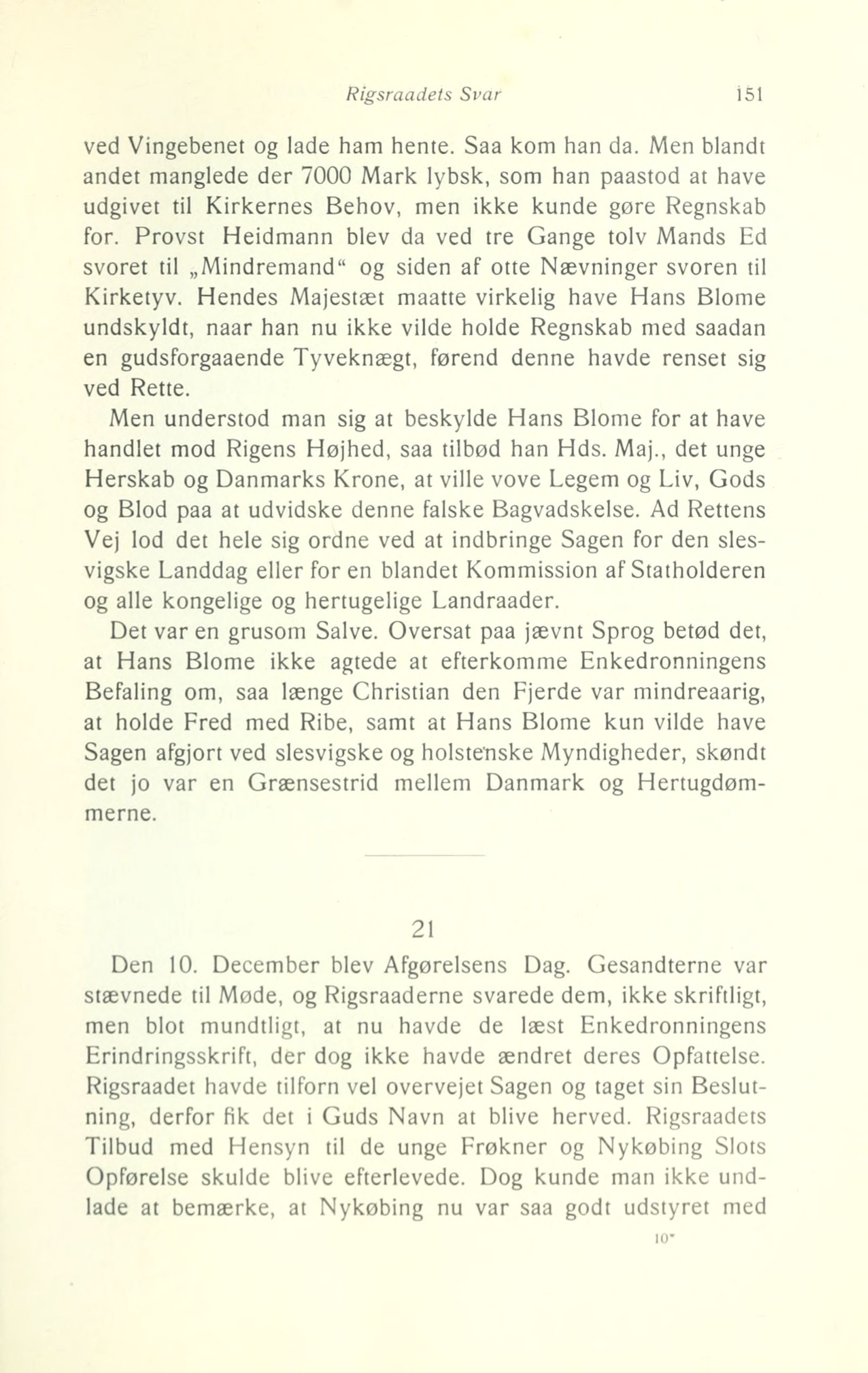 Rigsraadets Svar 151

ved Vingebenet og lade ham hente. Saa kom han da. Men blandt andet manglede der 7000 Mark lybsk, som han paastod at have udgivet til Kirkernes Behov, men ikke kunde gøre Regnskab for. Provst Heidmann blev da ved tre Gange tolv Mands Ed svoret til „Mindremand“ og siden af otte Nævninger svoren til Kirketyv. Hendes Majestæt maatte virkelig have Hans Blome undskyldt, naar han nu ikke vilde holde Regnskab med saadan en gudsforgaaende Tyveknægt, førend denne havde renset sig ved Rette.

Men understod man sig at beskylde Hans Blome for at have handlet mod Rigens Højhed, saa tilbød han Hds. Maj., det unge Herskab og Danmarks Krone, at ville vove Legem og Liv, Gods og Blod paa at udvidske denne falske Bagvadskelse. Ad Rettens Vej lod det hele sig ordne ved at indbringe Sagen for den slesvigske Landdag eller for en blandet Kommission af Statholderen og alle kongelige og hertugelige Landraader.

Det var en grusom Salve. Oversat paa jævnt Sprog betød det, at Hans Blome ikke agtede at efterkomme Enkedronningens Befaling om, saa længe Christian den Fjerde var mindreaarig, at holde Fred med Ribe, samt at Hans Blome kun vilde have Sagen afgjort ved slesvigske og holstenske Myndigheder, skøndt det jo var en Grænsestrid mellem Danmark og Hertugdømmerne.

21

Den 10. December blev Afgørelsens Dag. Gesandterne var stævnede til Møde, og Rigsraaderne svarede dem, ikke skriftligt, men blot mundtligt, at nu havde de læst Enkedronningens Erindringsskrift, der dog ikke havde ændret deres Opfattelse. Rigsraadet havde tilforn vel overvejet Sagen og taget sin Beslutning, derfor fik det i Guds Navn at blive herved. Rigsraadets Tilbud med Hensyn til de unge Frøkner og Nykøbing Slots Opførelse skulde blive efterlevede. Dog kunde man ikke undlade at bemærke, at Nykøbing nu var saa godt udstyret med

10*